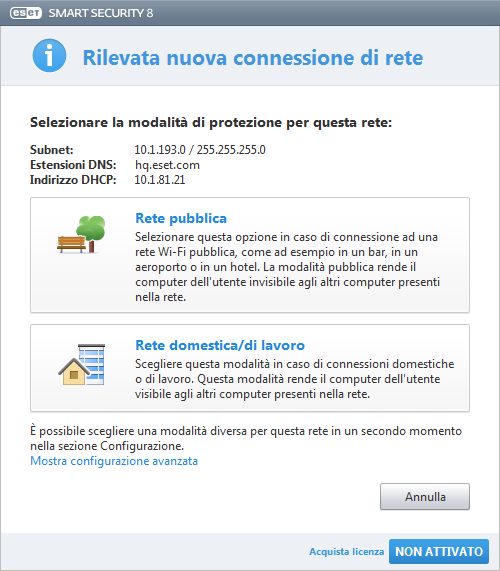 eset SMART SECURITY 8

Rilevata nuova connessione di rete

Selezionare la modalità di protezione per questa rete:

Subnet: 10.1.193.0 / 255.255.255.0
Estensioni DNS: hq.eset.com
Indirizzo DHCP: 10.1.81.21

Rete pubblica
Selezionare questa opzione in caso di connessione ad una rete Wi-Fi pubblica, come ad esempio in un bar, in un aeroporto o in un hotel. La modalità pubblica rende il computer dell'utente invisibile agli altri computer presenti nella rete.

Rete domestica/di lavoro
Scegliere questa modalità in caso di connessioni domestiche o di lavoro. Questa modalità rende il computer dell'utente visibile agli altri computer presenti nella rete.

È possibile scegliere una modalità diversa per questa rete in un secondo momento nella sezione Configurazione.
Mostra configurazione avanzata

Annulla

Acquista licenza NON ATTIVATO